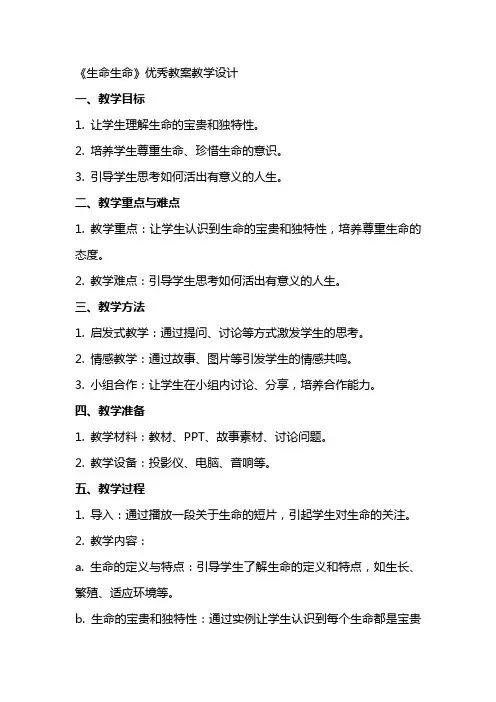 《生命生命》优秀教案教学设计

一、教学目标

1. 让学生理解生命的宝贵和独特性。

2. 培养学生尊重生命、珍惜生命的意识。

3. 引导学生思考如何活出有意义的人生。

二、教学重点与难点

1. 教学重点：让学生认识到生命的宝贵和独特性，培养尊重生命的态度。

2. 教学难点：引导学生思考如何活出有意义的人生。

三、教学方法

1. 启发式教学：通过提问、讨论等方式激发学生的思考。

2. 情感教学：通过故事、图片等引发学生的情感共鸣。

3. 小组合作：让学生在小组内讨论、分享，培养合作能力。

四、教学准备

1. 教学材料：教材、PPT、故事素材、讨论问题。

2. 教学设备：投影仪、电脑、音响等。

五、教学过程

1. 导入：通过播放一段关于生命的短片，引起学生对生命的关注。

2. 教学内容：

a. 生命的定义与特点：引导学生了解生命的定义和特点，如生长、繁殖、适应环境等。

b. 生命的宝贵和独特性：通过实例让学生认识到每个生命都是宝贵